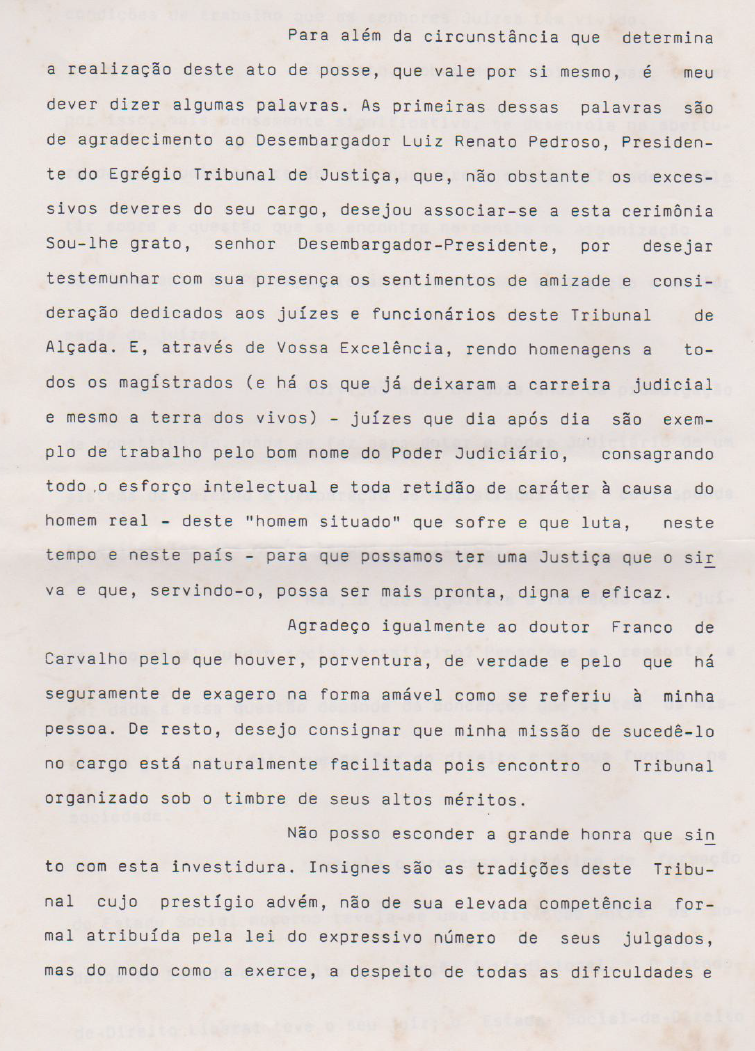 Para além da circunstância que determina a realização deste ato de posse, que vale por si mesmo, é meu dever dizer algumas palavras. As primeiras dessas palavras são de agradecimento ao Desembargador Luiz Renato Pedroso, Presidente do Egrégio Tribunal de Justiça, que, não obstante os excessivos deveres do seu cargo, desejou associar-se a esta cerimônia Sou-lhe grato, senhor Desembargador-Presidente, por desejar testemunhar com sua presença os sentimentos de amizade e consideração dedicados aos juízes e funcionários deste Tribunal de Alçada. E, através de Vossa Excelência, rendo homenagens a todos os magistrados (e há os que já deixaram a carreira judicial e mesmo a terra dos vivos) - juízes que dia após dia são exemplo de trabalho pelo bom nome do Poder Judiciário, consagrando todo o esforço intelectual e toda retidão de caráter à causa do homem real - deste "homem situado" que sofre e que luta, neste tempo e neste país - para que possamos ter uma Justiça que o sirva e que, servindo-o, possa ser mais pronta, digna e eficaz.

Agradeço igualmente ao doutor Franco de Carvalho pelo que houver, porventura, de verdade e pelo que há seguramente de exagero na forma amável como se referiu à minha pessoa. De resto, desejo consignar que minha missão de sucedê-lo no cargo está naturalmente facilitada pois encontro o Tribunal organizado sob o timbre de seus altos méritos.

Não posso esconder a grande honra que sinto com esta investidura. Insignes são as tradições deste Tribunal cujo prestígio advém, não de sua elevada competência formal atribuída pela lei do expressivo número de seus julgados, mas do modo como a exerce, a despeito de todas as dificuldades e